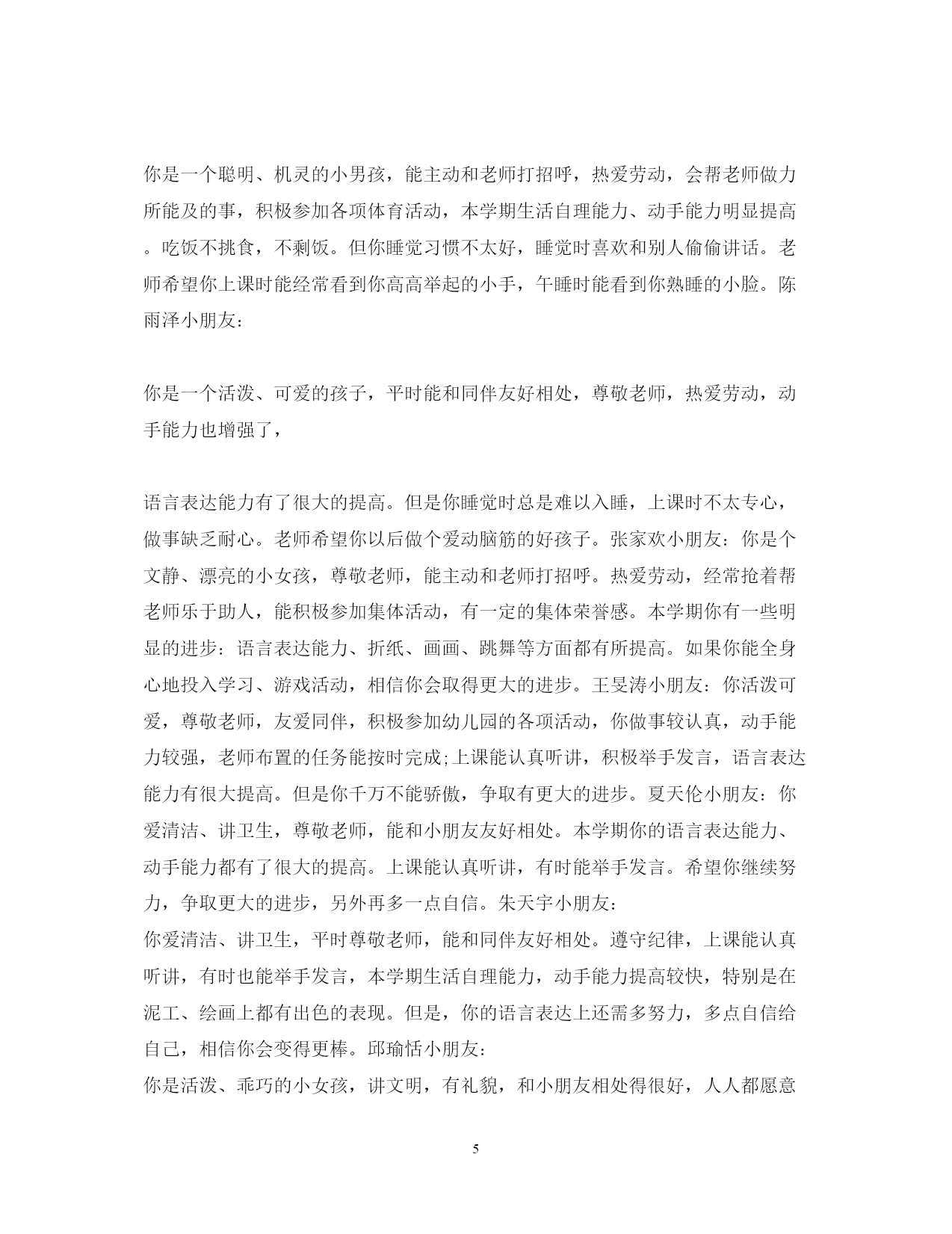 你是一个聪明、机灵的小男孩，能主动和老师打招呼，热爱劳动，会帮老师做力所能及的事，积极参加各项体育活动，本学期生活自理能力、动手能力明显提高。吃饭不挑食，不剩饭。但你睡觉习惯不太好，睡觉时喜欢和别人偷偷讲话。老师希望你上课时能经常看到你高高举起的小手，午睡时能看到你熟睡的小脸。陈雨泽小朋友：

你是一个活泼、可爱的孩子，平时能和同伴友好相处，尊敬老师，热爱劳动，动手能力也增强了，

语言表达能力有了很大的提高。但是你睡觉时总是难以入睡，上课时不太专心，做事缺乏耐心。老师希望你以后做个爱动脑筋的好孩子。张家欢小朋友：你是个文静、漂亮的小女孩，尊敬老师，能主动和老师打招呼。热爱劳动，经常抢着帮老师乐于助人，能积极参加集体活动，有一定的集体荣誉感。本学期你有一些明显的进步：语言表达能力、折纸、画画、跳舞等方面都有所提高。如果你能全身心地投入学习、游戏活动，相信你会取得更大的进步。王旻涛小朋友：你活泼可爱，尊敬老师，友爱同伴，积极参加幼儿园的各项活动，你做事较认真，动手能力较强，老师布置的任务能按时完成;上课能认真听讲，积极举手发言，语言表达能力有很大提高。但是你千万不能骄傲，争取有更大的进步。夏天伦小朋友：你爱清洁、讲卫生，尊敬老师，能和小朋友友好相处。本学期你的语言表达能力、动手能力都有了很大的提高。上课能认真听讲，有时能举手发言。希望你继续努力，争取更大的进步，另外再多一点自信。朱天宇小朋友：
你爱清洁、讲卫生，平时尊敬老师，能和同伴友好相处。遵守纪律，上课能认真听讲，有时也能举手发言，本学期生活自理能力，动手能力提高较快，特别是在泥工、绘画上都有出色的表现。但是，你的语言表达上还需多努力，多点自信给自己，相信你会变得更棒。邱瑜恬小朋友：
你是活泼、乖巧的小女孩，讲文明，有礼貌，和小朋友相处得很好，人人都愿意

5